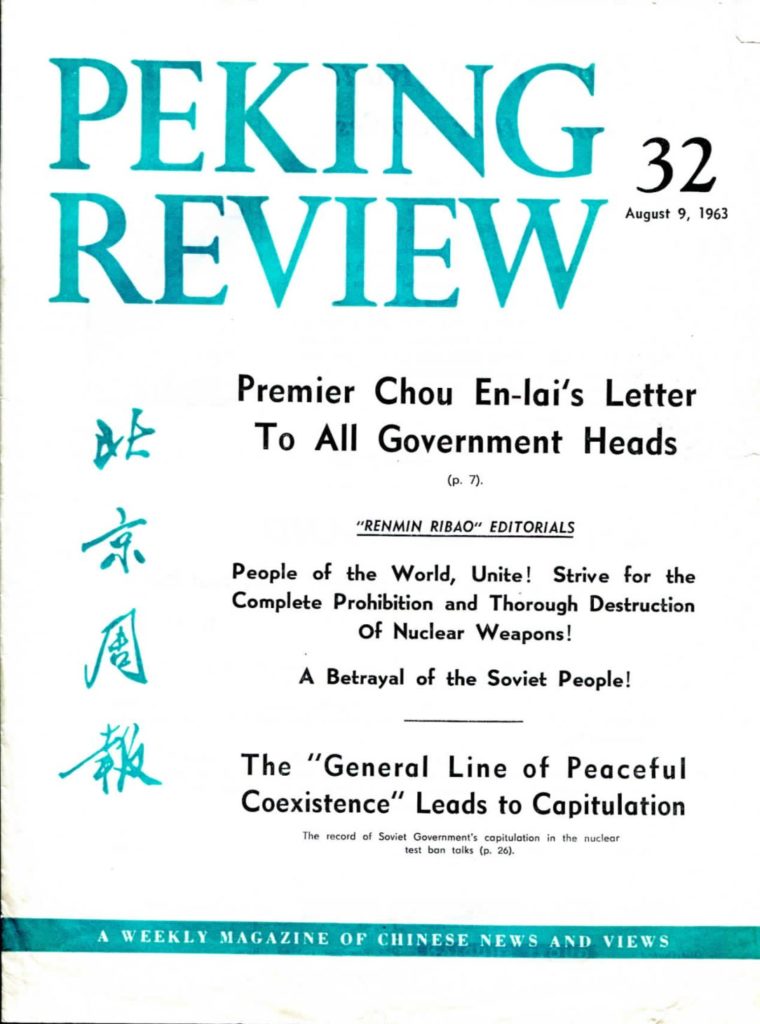 PEKING REVIEW

32

August 9, 1963

北京周報

Premier Chou En-lai's Letter To All Government Heads

(p. 7).

"RENMIN RIBAO" EDITORIALS

People of the World, Unite! Strive for the Complete Prohibition and Thorough Destruction Of Nuclear Weapons!

A Betrayal of the Soviet People!

The "General Line of Peaceful Coexistence" Leads to Capitulation

The record of Soviet Government's capitulation in the nuclear test ban talks (p. 26).

A WEEKLY MAGAZINE OF CHINESE NEWS AND VIEWS